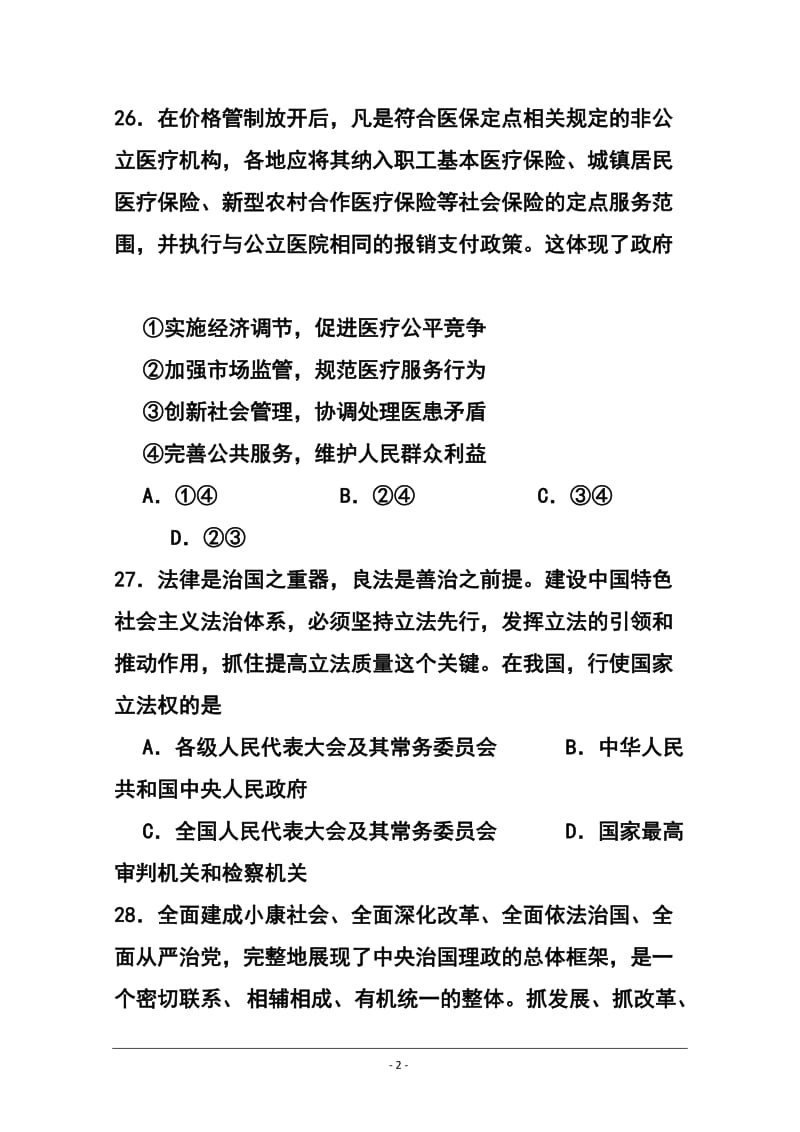 26．在价格管制放开后，凡是符合医保定点相关规定的非公立医疗机构，各地应将其纳入职工基本医疗保险、城镇居民医疗保险、新型农村合作医疗保险等社会保险的定点服务范围，并执行与公立医院相同的报销支付政策。这体现了政府

①实施经济调节，促进医疗公平竞争
②加强市场监管，规范医疗服务行为
③创新社会管理，协调处理医患矛盾
④完善公共服务，维护人民群众利益
A．①④　　B．②④　　C．③④
D．②③

27．法律是治国之重器，良法是善治之前提。建设中国特色社会主义法治体系，必须坚持立法先行，发挥立法的引领和推动作用，抓住提高立法质量这个关键。在我国，行使国家立法权的是
A．各级人民代表大会及其常务委员会　　B．中华人民共和国中央人民政府
C．全国人民代表大会及其常务委员会　　D．国家最高审判机关和检察机关

28．全面建成小康社会、全面深化改革、全面依法治国、全面从严治党，完整地展现了中央治国理政的总体框架，是一个密切联系、相辅相成、有机统一的整体。抓发展、抓改革、

- 2 -